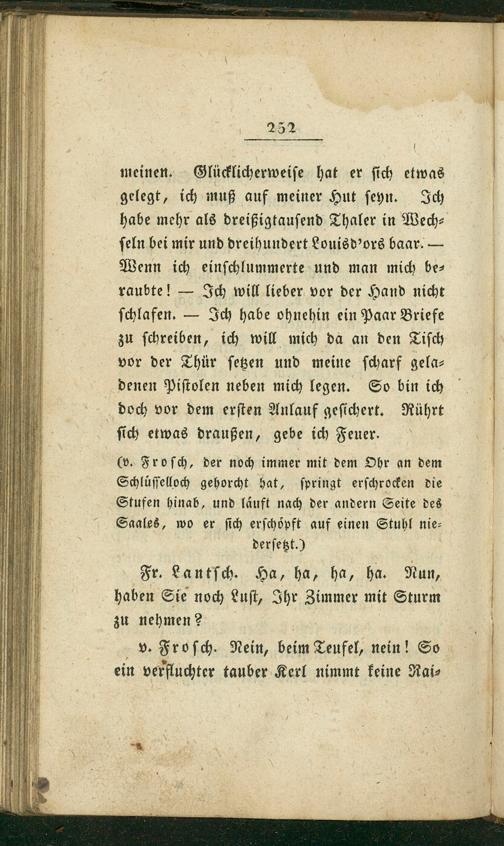 252

meinen. Glücklicherweise hat er sich etwas gelegt, ich muß auf meiner Hut seyn. Ich habe mehr als dreißigtausend Thaler in Wechseln bei mir und dreihundert Louisd'ors baar. — Wenn ich einschlummerte und man mich beraubte! — Ich will lieber vor der Hand nicht schlafen. — Ich habe ohnehin ein Paar Briefe zu schreiben, ich will mich da an den Tisch vor der Thür setzen und meine scharf geladenen Pistolen neben mich legen. So bin ich doch vor dem ersten Anlauf gesichert. Rührt sich etwas draußen, gebe ich Feuer.

(v. Frosch, der noch immer mit dem Ohr an dem Schlüsselloch gehorcht hat, springt erschrocken die Stufen hinab, und läuft nach der andern Seite des Saales, wo er sich erschöpft auf einen Stuhl niedersetzt.)

Fr. Lantsch. Ha, ha, ha, ha. Nun, haben Sie noch Lust, Ihr Zimmer mit Sturm zu nehmen?

v. Frosch. Nein, beim Teufel, nein! So ein verfluchter tauber Kerl nimmt keine Rai-